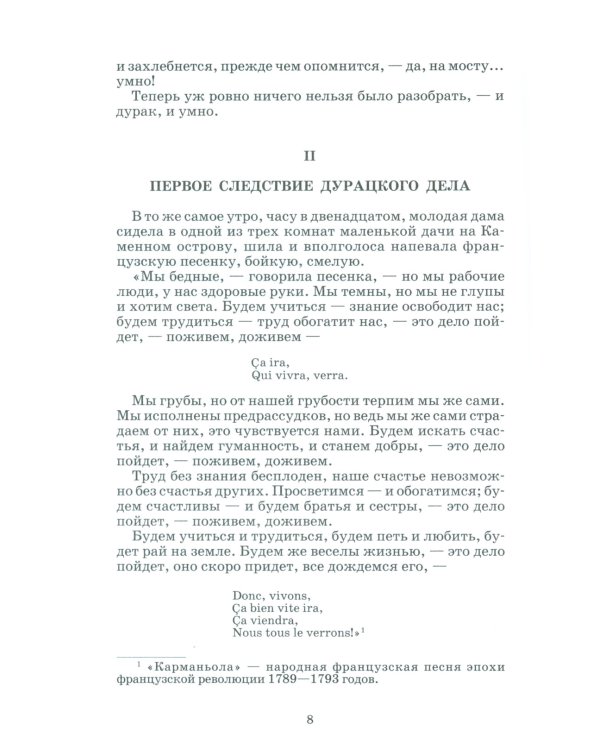 и захлебнется, прежде чем опомнится, — да, на мосту... умно!

Теперь уж ровно ничего нельзя было разобрать, — и дурак, и умно.

II

ПЕРВОЕ СЛЕДСТВИЕ ДУРАЦКОГО ДЕЛА

В то же самое утро, часу в двенадцатом, молодая дама сидела в одной из трех комнат маленькой дачи на Каменном острову, шила и вполголоса напевала французскую песенку, бойкую, смелую.

«Мы бедные, — говорила песенка, — но мы рабочие люди, у нас здоровые руки. Мы темны, но мы не глупы и хотим света. Будем учиться — знание освободит нас; будем трудиться — труд обогатит нас, — это дело пойдет, — поживем, доживем —

Ça ira,
Qui vivra, verra.

Мы грубы, но от нашей грубости терпим мы же сами. Мы исполнены предрассудков, но ведь мы же сами страдаем от них, это чувствуется нами. Будем искать счастья, и найдем гуманность, и станем добры, — это дело пойдет, — поживем, доживем.

Труд без знания бесплоден, наше счастье невозможно без счастья других. Просветимся — и обогатимся; будем счастливы — и будем братья и сестры, — это дело пойдет, — поживем, доживем.

Будем учиться и трудиться, будем петь и любить, будет рай на земле. Будем же веселы жизнью, — это дело пойдет, оно скоро придет, все дождемся его, —

Donc, vivons,
Ça bien vite ira,
Ça viendra,
Nous tous le verrons!»$^{1}$

$^{1}$ «Карманьола» — народная французская песня эпохи французской революции 1789—1793 годов.

8